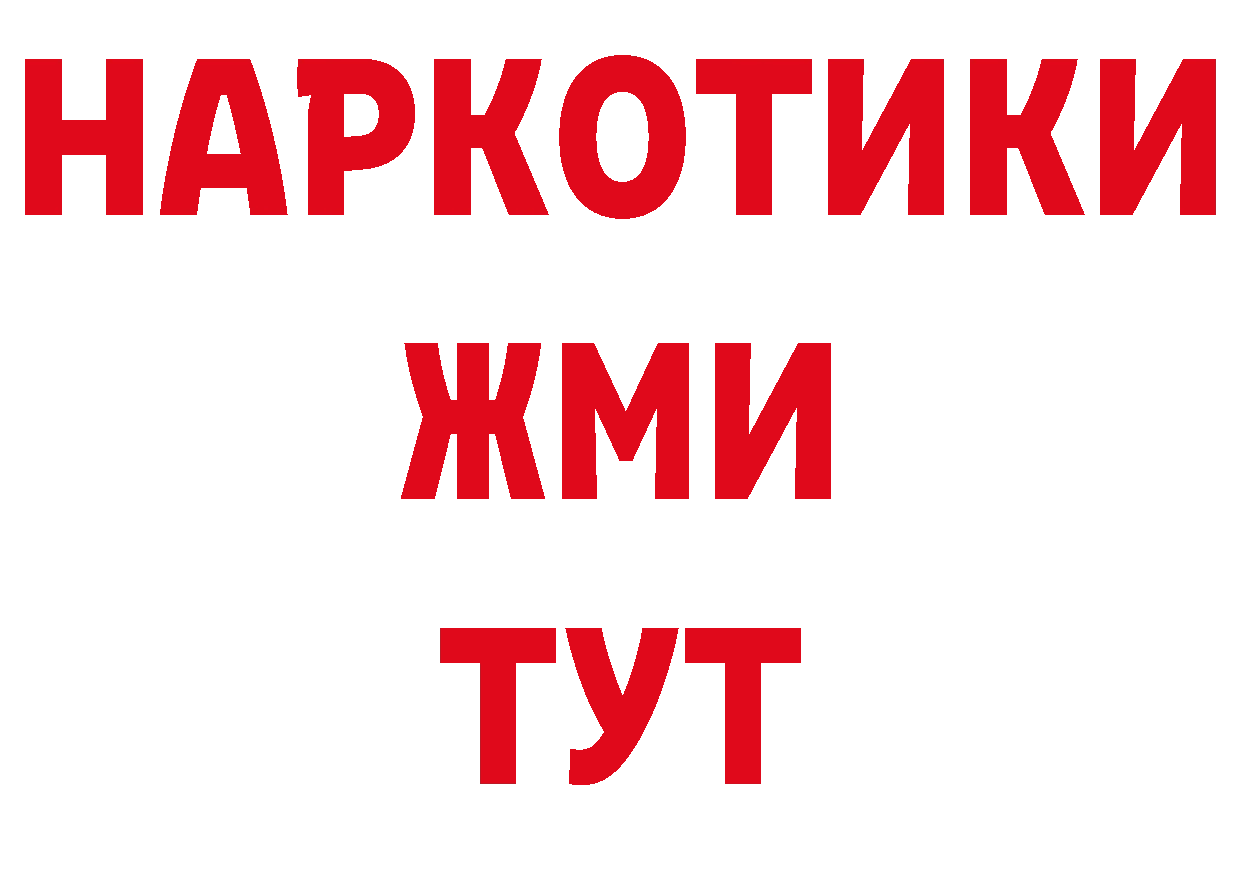 НАРКОТИКИ
ЖМИ
ТУТ